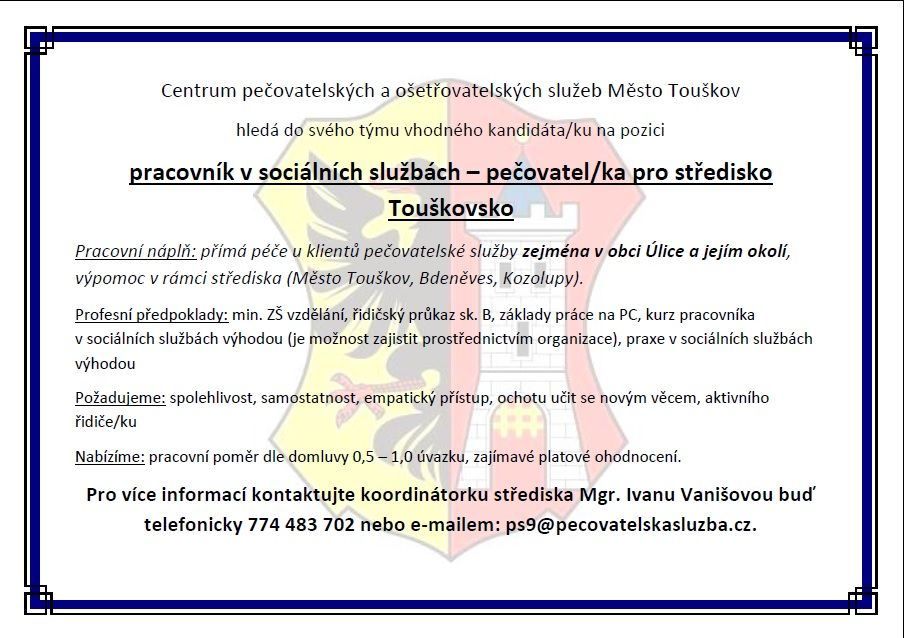 Centrum pečovatelských a ošetřovatelských služeb Město Touškov

hledá do svého týmu vhodného kandidáta/ku na pozici

pracovník v sociálních službách – pečovatel/ka pro středisko Touškovsko

Pracovní náplň: přímá péče u klientů pečovatelské služby zejména v obci Úlice a jejím okolí, výpomoc v rámci střediska (Město Touškov, Bdeněves, Kozolupy).

Profesní předpoklady: min. ZŠ vzdělání, řidičský průkaz sk. B, základy práce na PC, kurz pracovníka v sociálních službách výhodou (je možnost zajistit prostřednictvím organizace), praxe v sociálních službách výhodou

Požadujeme: spolehlivost, samostatnost, empatický přístup, ochotu učit se novým věcem, aktivního řidiče/ku

Nabízíme: pracovní poměr dle domluvy 0,5 – 1,0 úvazku, zajímavé platové ohodnocení.

Pro více informací kontaktujte koordinátorku střediska Mgr. Ivanu Vanišovou buď telefonicky 774 483 702 nebo e-mailem: ps9@pecovatelskasluzba.cz.